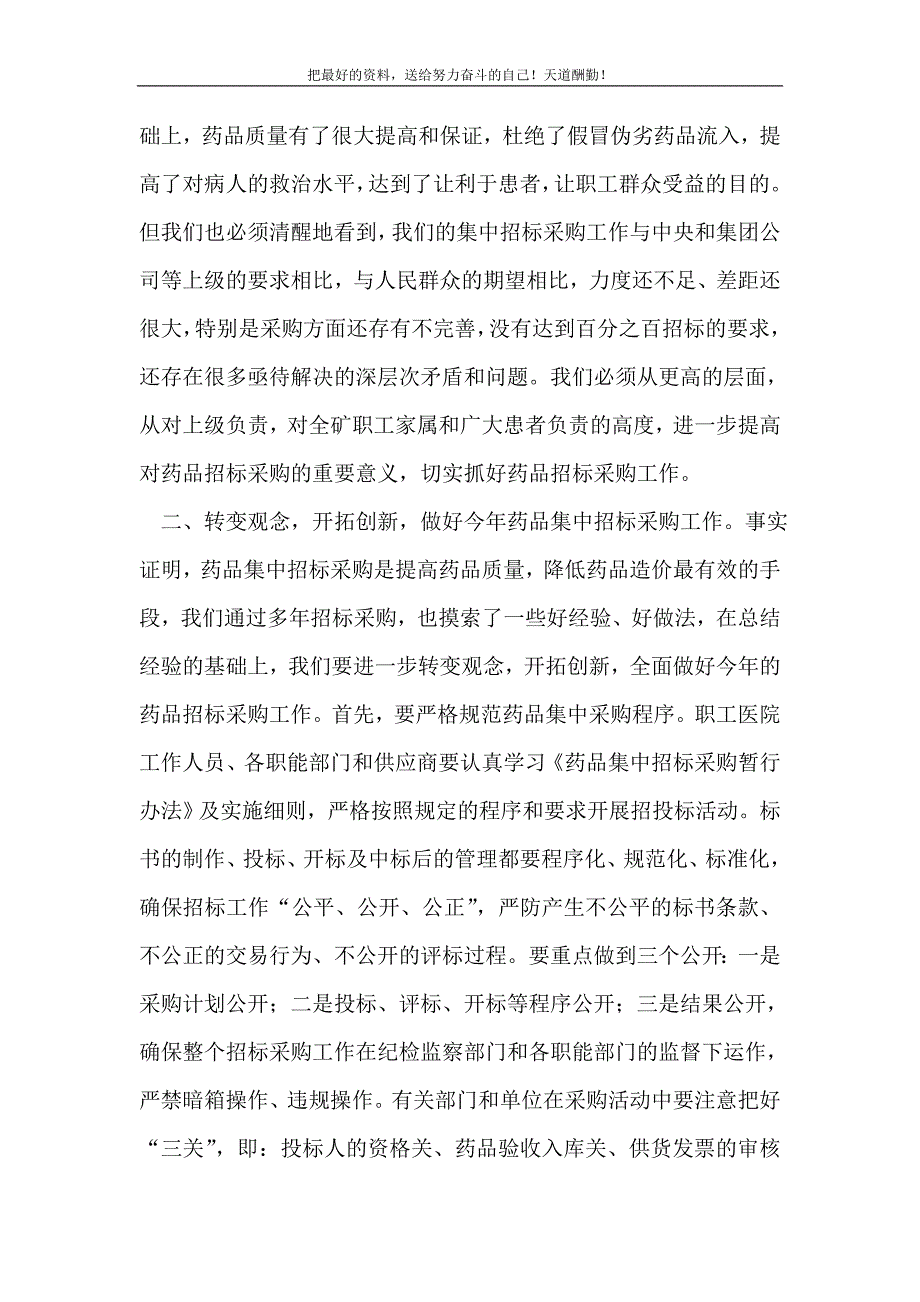 把最好的资料，送给努力奋斗的自己！天道酬勤！

础上，药品质量有了很大提高和保证，杜绝了假冒伪劣药品流入，提高了对病人的救治水平，达到了让利于患者，让职工群众受益的目的。但我们也必须清醒地看到，我们的集中招标采购工作与中央和集团公司等上级的要求相比，与人民群众的期望相比，力度还不足、差距还很大，特别是采购方面还存有不完善，没有达到百分之百招标的要求，还存在很多亟待解决的深层次矛盾和问题。我们必须从更高的层面，从对上级负责，对全矿职工家属和广大患者负责的高度，进一步提高对药品招标采购的重要意义，切实抓好药品招标采购工作。

二、转变观念，开拓创新，做好今年药品集中招标采购工作。事实证明，药品集中招标采购是提高药品质量，降低药品造价最有效的手段，我们通过多年招标采购，也摸索了一些好经验、好做法，在总结经验的基础上，我们要进一步转变观念，开拓创新，全面做好今年的药品招标采购工作。首先，要严格规范药品集中采购程序。职工医院工作人员、各职能部门和供应商要认真学习《药品集中招标采购暂行办法》及实施细则，严格按照规定的程序和要求开展招投标活动。标书的制作、投标、开标及中标后的管理都要程序化、规范化、标准化，确保招标工作“公平、公开、公正”，严防产生不公平的标书条款、不公正的交易行为、不公开的评标过程。要重点做到三个公开：一是采购计划公开；二是投标、评标、开标等程序公开；三是结果公开，确保整个招标采购工作在纪检监察部门和各职能部门的监督下运作，严禁暗箱操作、违规操作。有关部门和单位在采购活动中要注意把好“三关”，即：投标人的资格关、药品验收入库关、供货发票的审核